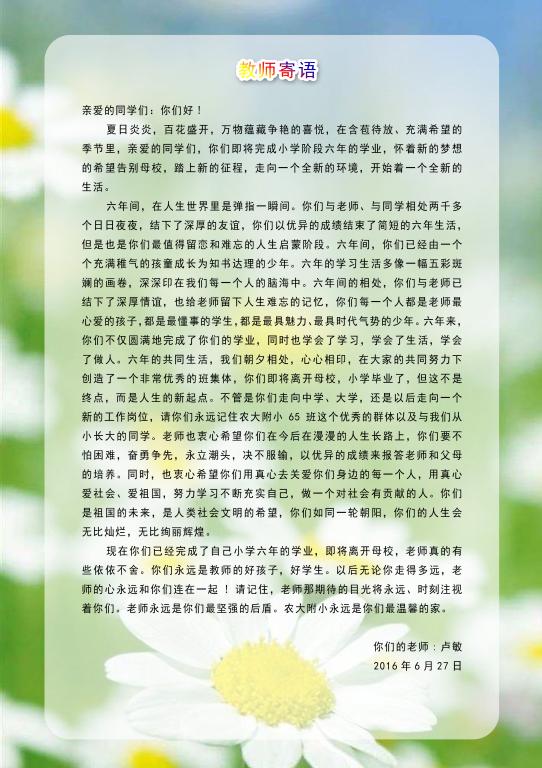 教师寄语

亲爱的同学们：你们好！

夏日炎炎，百花盛开，万物蕴藏争艳的喜悦，在含苞待放、充满希望的季节里，亲爱的同学们，你们即将完成小学阶段六年的学业，怀着新的梦想的希望告别母校，踏上新的征程，走向一个全新的环境，开始着一个全新的生活。

六年间，在人生世界里是弹指一瞬间。你们与老师、与同学相处两千多个日日夜夜，结下了深厚的友谊，你们以优异的成绩结束了简短的六年生活，但是也是你们最值得留恋和难忘的人生启蒙阶段。六年间，你们已经由一个个充满稚气的孩童成长为知书达理的少年。六年的学习生活多像一幅五彩斑斓的画卷，深深印在我们每一个人的脑海中。六年间的相处，你们与老师已结下了深厚情谊，也给老师留下人生难忘的记忆，你们每一个人都是老师最心爱的孩子，都是最懂事的学生，都是最具魅力、最具时代气势的少年。六年来，你们不仅圆满地完成了你们的学业，同时也学会了学习，学会了生活，学会了做人。六年的共同生活，我们朝夕相处，心心相印，在大家的共同努力下创造了一个非常优秀的班集体，你们即将离开母校，小学毕业了，但这不是终点，而是人生的新起点。不管是你们走向中学、大学，还是以后走向一个新的工作岗位，请你们永远记住农大附小 65 班这个优秀的群体以及与我们从小长大的同学。老师也衷心希望你们在今后在漫漫的人生长路上，你们要不怕困难，奋勇争先，永立潮头，决不服输，以优异的成绩来报答老师和父母的培养。同时，也衷心希望你们用真心去关爱你们身边的每一个人，用真心爱社会、爱祖国，努力学习不断充实自己，做一个对社会有贡献的人。你们是祖国的未来，是人类社会文明的希望，你们如同一轮朝阳，你们的人生会无比灿烂，无比绚丽辉煌。

现在你们已经完成了自己小学六年的学业，即将离开母校，老师真的有些依依不舍。你们永远是教师的好孩子，好学生。以后无论你走得多远，老师的心永远和你们连在一起！请记住，老师那期待的目光将永远、时刻注视着你们。老师永远是你们最坚强的后盾。农大附小永远是你们最温馨的家。

你们的老师：卢敏
2016 年 6 月 27 日